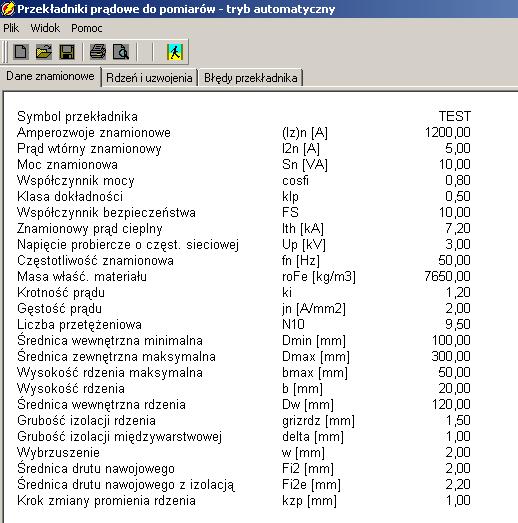 Przekładniki prądowe do pomiarów - tryb automatyczny

Plik Widok Pomoc

Dane znamionowe | Rdzeń i uzwojenia | Błędy przekładnika

| | | |
|---|---|---|
| Symbol przekładnika | | TEST |
| Amperozwoje znamionowe | (Iz)n [A] | 1200,00 |
| Prąd wtórny znamionowy | I2n [A] | 5,00 |
| Moc znamionowa | Sn [VA] | 10,00 |
| Współczynnik mocy | cosfi | 0,80 |
| Klasa dokładności | klp | 0,50 |
| Współczynnik bezpieczeństwa | FS | 10,00 |
| Znamionowy prąd cieplny | Ith [kA] | 7,20 |
| Napięcie probiercze o częst. sieciowej | Up [kV] | 3,00 |
| Częstotliwość znamionowa | fn [Hz] | 50,00 |
| Masa właść. materiału | roFe [kg/m3] | 7650,00 |
| Krotność prądu | ki | 1,20 |
| Gęstość prądu | jn [A/mm2] | 2,00 |
| Liczba przetężeniowa | N10 | 9,50 |
| Średnica wewnętrzna minimalna | Dmin [mm] | 100,00 |
| Średnica zewnętrzna maksymalna | Dmax [mm] | 300,00 |
| Wysokość rdzenia maksymalna | bmax [mm] | 50,00 |
| Wysokość rdzenia | b [mm] | 20,00 |
| Średnica wewnętrzna rdzenia | Dw [mm] | 120,00 |
| Grubość izolacji rdzenia | grizrdz [mm] | 1,50 |
| Grubość izolacji międzywarstwowej | delta [mm] | 1,00 |
| Wybrzuszenie | w [mm] | 2,00 |
| Średnica drutu nawojowego | Fi2 [mm] | 2,00 |
| Średnica drutu nawojowego z izolacją | Fi2e [mm] | 2,20 |
| Krok zmiany promienia rdzenia | kzp [mm] | 1,00 |